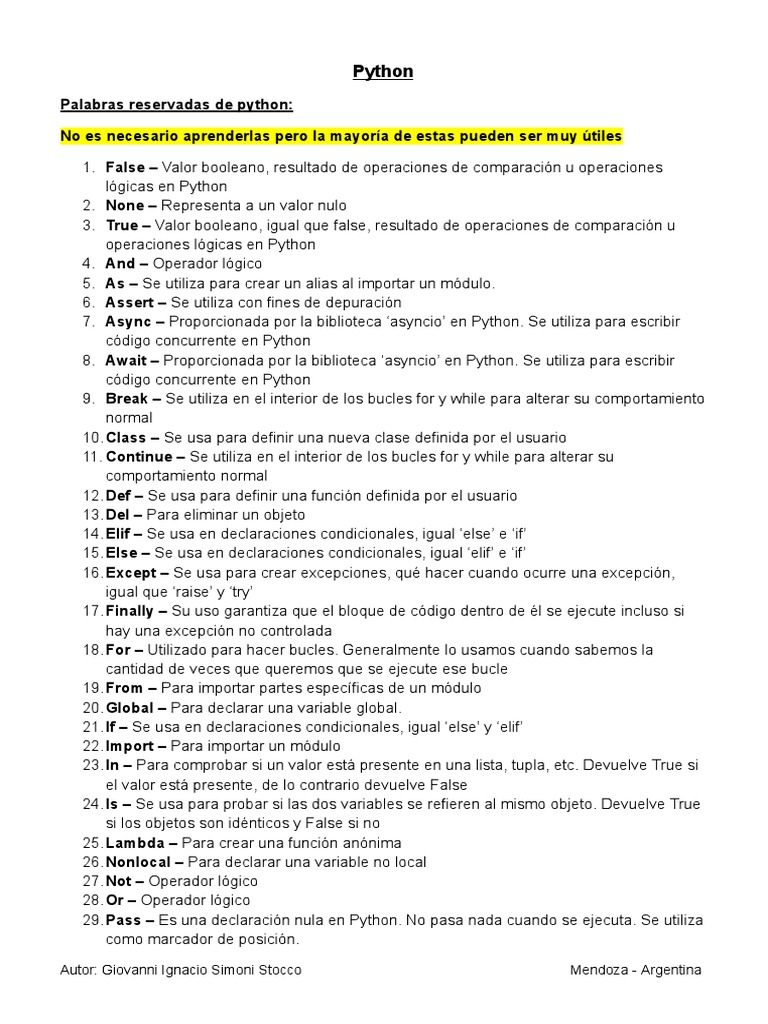 Python

Palabras reservadas de python:

No es necesario aprenderlas pero la mayoría de estas pueden ser muy útiles

1. False – Valor booleano, resultado de operaciones de comparación u operaciones lógicas en Python
2. None – Representa a un valor nulo
3. True – Valor booleano, igual que false, resultado de operaciones de comparación u operaciones lógicas en Python
4. And – Operador lógico
5. As – Se utiliza para crear un alias al importar un módulo.
6. Assert – Se utiliza con fines de depuración
7. Async – Proporcionada por la biblioteca 'asyncio' en Python. Se utiliza para escribir código concurrente en Python
8. Await – Proporcionada por la biblioteca 'asyncio' en Python. Se utiliza para escribir código concurrente en Python
9. Break – Se utiliza en el interior de los bucles for y while para alterar su comportamiento normal
10. Class – Se usa para definir una nueva clase definida por el usuario
11. Continue – Se utiliza en el interior de los bucles for y while para alterar su comportamiento normal
12. Def – Se usa para definir una función definida por el usuario
13. Del – Para eliminar un objeto
14. Elif – Se usa en declaraciones condicionales, igual 'else' e 'if'
15. Else – Se usa en declaraciones condicionales, igual 'elif' e 'if'
16. Except – Se usa para crear excepciones, qué hacer cuando ocurre una excepción, igual que 'raise' y 'try'
17. Finally – Su uso garantiza que el bloque de código dentro de él se ejecute incluso si hay una excepción no controlada
18. For – Utilizado para hacer bucles. Generalmente lo usamos cuando sabemos la cantidad de veces que queremos que se ejecute ese bucle
19. From – Para importar partes específicas de un módulo
20. Global – Para declarar una variable global.
21. If – Se usa en declaraciones condicionales, igual 'else' y 'elif'
22. Import – Para importar un módulo
23. In – Para comprobar si un valor está presente en una lista, tupla, etc. Devuelve True si el valor está presente, de lo contrario devuelve False
24. Is – Se usa para probar si las dos variables se refieren al mismo objeto. Devuelve True si los objetos son idénticos y False si no
25. Lambda – Para crear una función anónima
26. Nonlocal – Para declarar una variable no local
27. Not – Operador lógico
28. Or – Operador lógico
29. Pass – Es una declaración nula en Python. No pasa nada cuando se ejecuta. Se utiliza como marcador de posición.

Autor: Giovanni Ignacio Simoni Stocco Mendoza - Argentina